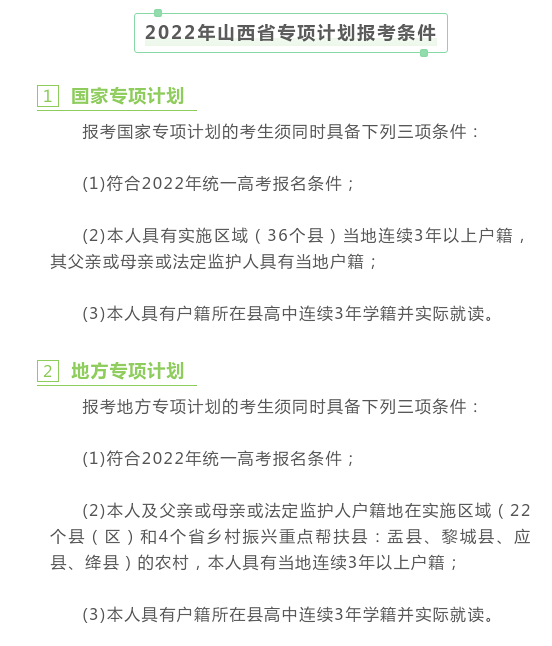 2022年山西省专项计划报考条件

1 国家专项计划

报考国家专项计划的考生须同时具备下列三项条件：

(1)符合2022年统一高考报名条件；

(2)本人具有实施区域（36个县）当地连续3年以上户籍，其父亲或母亲或法定监护人具有当地户籍；

(3)本人具有户籍所在县高中连续3年学籍并实际就读。

2 地方专项计划

报考地方专项计划的考生须同时具备下列三项条件：

(1)符合2022年统一高考报名条件；

(2)本人及父亲或母亲或法定监护人户籍地在实施区域（22个县（区）和4个省乡村振兴重点帮扶县：盂县、黎城县、应县、绛县）的农村，本人具有当地连续3年以上户籍；

(3)本人具有户籍所在县高中连续3年学籍并实际就读。